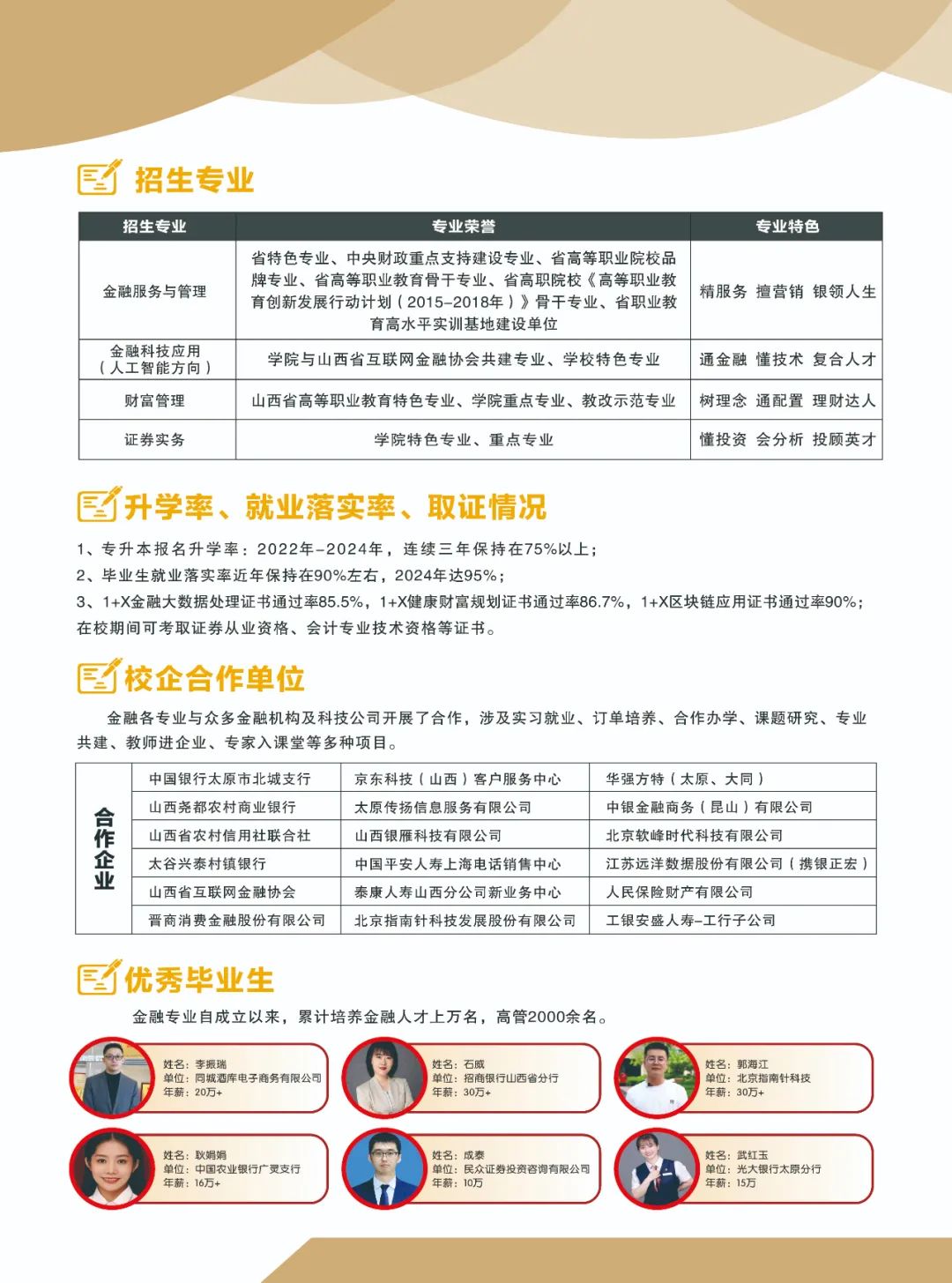 招生专业

| 招生专业 | 专业荣誉 | 专业特色 |
|---|---|---|
| 金融服务与管理 | 省特色专业、中央财政重点支持建设专业、省高等职业院校品牌专业、省高等职业教育骨干专业、省高职院校《高等职业教育创新发展行动计划（2015-2018年）》骨干专业、省职业教育高水平实训基地建设单位 | 精服务 擅营销 银领人生 |
| 金融科技应用（人工智能方向） | 学院与山西省互联网金融协会共建专业、学校特色专业 | 通金融 懂技术 复合人才 |
| 财富管理 | 山西省高等职业教育特色专业、学院重点专业、教改示范专业 | 树理念 通配置 理财达人 |
| 证券实务 | 学院特色专业、重点专业 | 懂投资 会分析 投顾英才 |

升学率、就业落实率、取证情况

1、专升本报名升学率：2022年-2024年，连续三年保持在75%以上；
2、毕业生就业落实率近年保持在90%左右，2024年达95%；
3、1+X金融大数据处理证书通过率85.5%，1+X健康财富规划证书通过率86.7%，1+X区块链应用证书通过率90%；在校期间可考取证券从业资格、会计专业技术资格等证书。

校企合作单位

金融各专业与众多金融机构及科技公司开展了合作，涉及实习就业、订单培养、合作办学、课题研究、专业共建、教师进企业、专家入课堂等多种项目。

| 合作企业 | 中国银行太原市北城支行 | 京东科技（山西）客户服务中心 | 华强方特（太原、大同） |
|---|---|---|---|
| | 山西尧都农村商业银行 | 太原传扬信息服务有限公司 | 中银金融商务（昆山）有限公司 |
| | 山西省农村信用社联合社 | 山西银雁科技有限公司 | 北京软峰时代科技有限公司 |
| | 太谷兴泰村镇银行 | 中国平安人寿上海电话销售中心 | 江苏远洋数据股份有限公司（携银正宏） |
| | 山西省互联网金融协会 | 泰康人寿山西分公司新业务中心 | 人民保险财产有限公司 |
| | 晋商消费金融股份有限公司 | 北京指南针科技发展股份有限公司 | 工银安盛人寿-工行子公司 |

优秀毕业生

金融专业自成立以来，累计培养金融人才上万名，高管2000余名。

姓名：李振瑞
单位：同城酒库电子商务有限公司
年薪：20万+

姓名：石威
单位：招商银行山西省分行
年薪：30万+

姓名：郭海江
单位：北京指南针科技
年薪：30万+

姓名：耿娟娟
单位：中国农业银行广灵支行
年薪：16万+

姓名：成泰
单位：民众证券投资咨询有限公司
年薪：10万

姓名：武红玉
单位：光大银行太原分行
年薪：15万